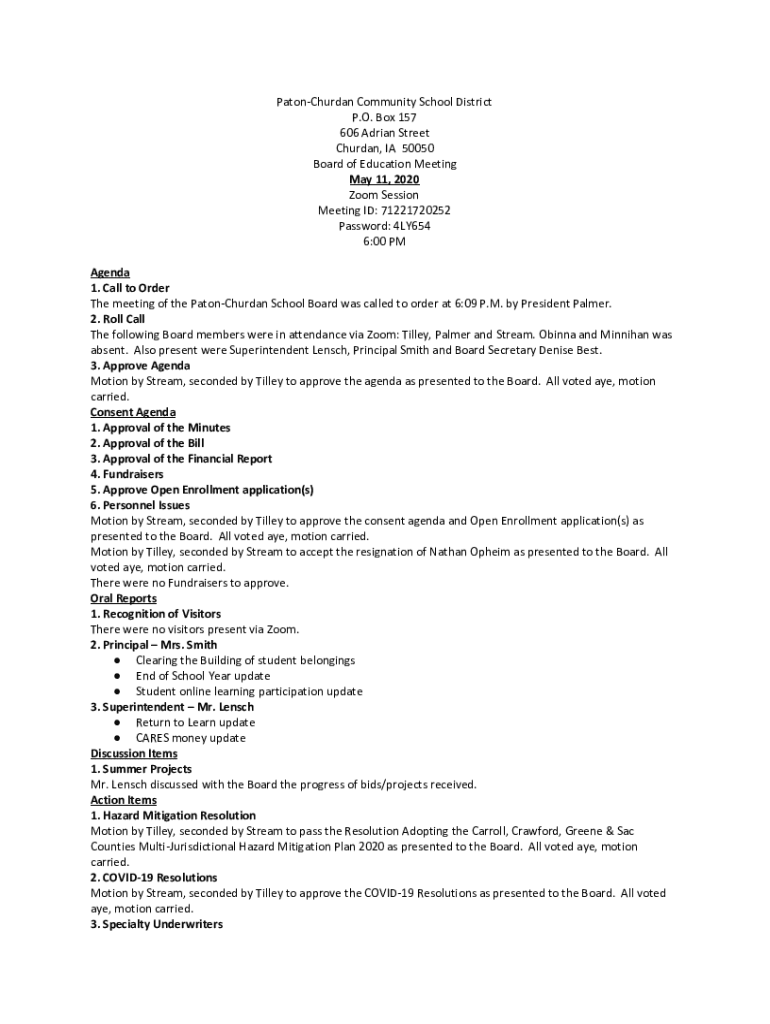 Paton-Churdan Community School District
P.O. Box 157
606 Adrian Street
Churdan, IA 50050
Board of Education Meeting
May 11, 2020
Zoom Session
Meeting ID: 71221720252
Password: 4LY654
6:00 PM

Agenda
1. Call to Order
The meeting of the Paton-Churdan School Board was called to order at 6:09 P.M. by President Palmer.
2. Roll Call
The following Board members were in attendance via Zoom: Tilley, Palmer and Stream. Obinna and Minnihan was absent. Also present were Superintendent Lensch, Principal Smith and Board Secretary Denise Best.
3. Approve Agenda
Motion by Stream, seconded by Tilley to approve the agenda as presented to the Board. All voted aye, motion carried.
Consent Agenda
1. Approval of the Minutes
2. Approval of the Bill
3. Approval of the Financial Report
4. Fundraisers
5. Approve Open Enrollment application(s)
6. Personnel Issues
Motion by Stream, seconded by Tilley to approve the consent agenda and Open Enrollment application(s) as presented to the Board. All voted aye, motion carried.
Motion by Tilley, seconded by Stream to accept the resignation of Nathan Opheim as presented to the Board. All voted aye, motion carried.
There were no Fundraisers to approve.
Oral Reports
1. Recognition of Visitors
There were no visitors present via Zoom.
2. Principal – Mrs. Smith
● Clearing the Building of student belongings
● End of School Year update
● Student online learning participation update
3. Superintendent – Mr. Lensch
● Return to Learn update
● CARES money update
Discussion Items
1. Summer Projects
Mr. Lensch discussed with the Board the progress of bids/projects received.
Action Items
1. Hazard Mitigation Resolution
Motion by Tilley, seconded by Stream to pass the Resolution Adopting the Carroll, Crawford, Greene & Sac Counties Multi-Jurisdictional Hazard Mitigation Plan 2020 as presented to the Board. All voted aye, motion carried.
2. COVID-19 Resolutions
Motion by Stream, seconded by Tilley to approve the COVID-19 Resolutions as presented to the Board. All voted aye, motion carried.
3. Specialty Underwriters